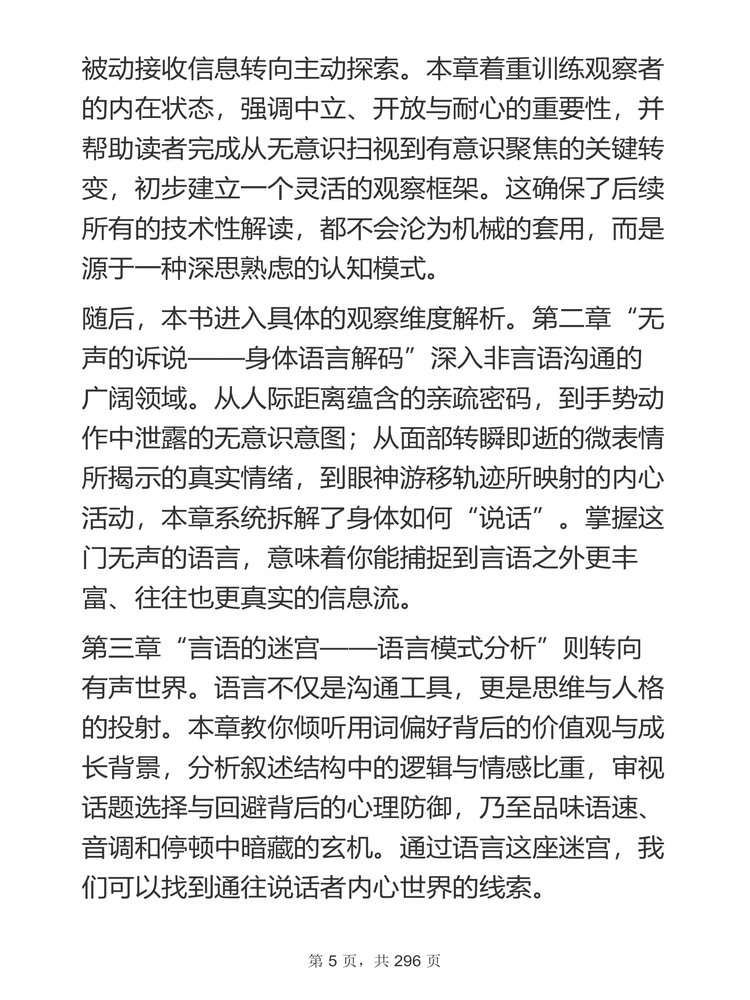 被动接收信息转向主动探索。本章着重训练观察者的内在状态，强调中立、开放与耐心的重要性，并帮助读者完成从无意识扫视到有意识聚焦的关键转变，初步建立一个灵活的观察框架。这确保了后续所有的技术性解读，都不会沦为机械的套用，而是源于一种深思熟虑的认知模式。

随后，本书进入具体的观察维度解析。第二章“无声的诉说——身体语言解码”深入非言语沟通的广阔领域。从人际距离蕴含的亲疏密码，到手势动作中泄露的无意识意图；从面部转瞬即逝的微表情所揭示的真实情绪，到眼神游移轨迹所映射的内心活动，本章系统拆解了身体如何“说话”。掌握这门无声的语言，意味着你能捕捉到言语之外更丰富、往往也更真实的信息流。

第三章“言语的迷宫——语言模式分析”则转向有声世界。语言不仅是沟通工具，更是思维与人格的投射。本章教你倾听用词偏好背后的价值观与成长背景，分析叙述结构中的逻辑与情感比重，审视话题选择与回避背后的心理防御，乃至品味语速、音调和停顿中暗藏的玄机。通过语言这座迷宫，我们可以找到通往说话者内心世界的线索。

第 5 页，共 296 页